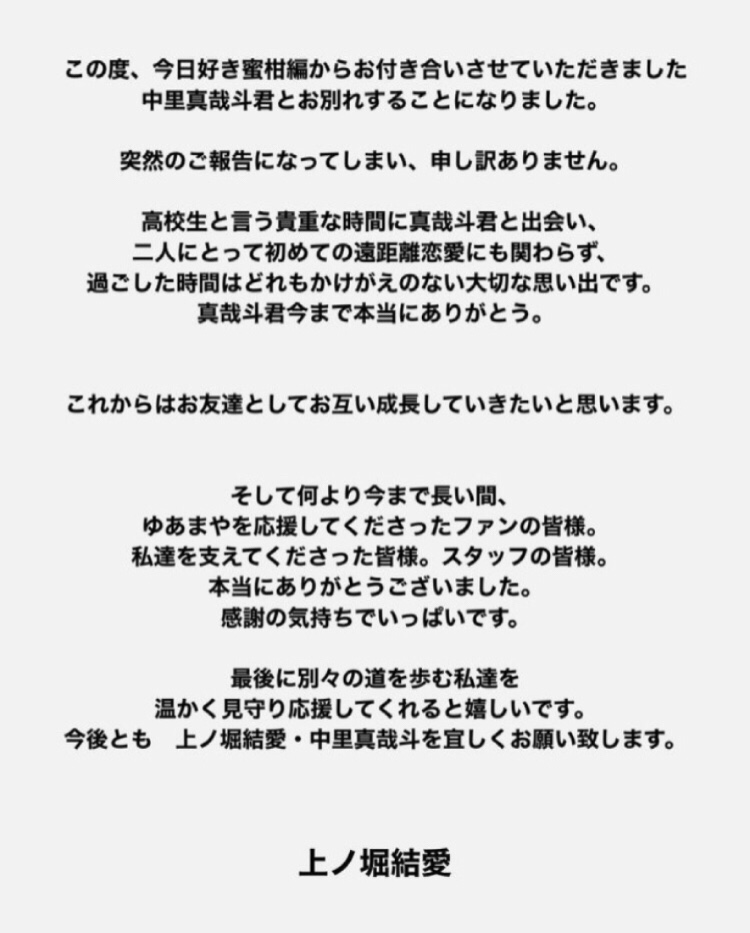 この度、今日好き蜜柑編からお付き合いさせていただきました
中里真哉斗君とお別れすることになりました。

突然のご報告になってしまい、申し訳ありません。

高校生と言う貴重な時間に真哉斗君と出会い、
二人にとって初めての遠距離恋愛にも関わらず、
過ごした時間はどれもかけがえのない大切な思い出です。
真哉斗君今まで本当にありがとう。

これからはお友達としてお互い成長していきたいと思います。

そして何より今まで長い間、
ゆあまやを応援してくださったファンの皆様。
私達を支えてくださった皆様。スタッフの皆様。
本当にありがとうございました。
感謝の気持ちでいっぱいです。

最後に別々の道を歩む私達を
温かく見守り応援してくれると嬉しいです。
今後とも　上ノ堀結愛・中里真哉斗を宜しくお願い致します。

上ノ堀結愛